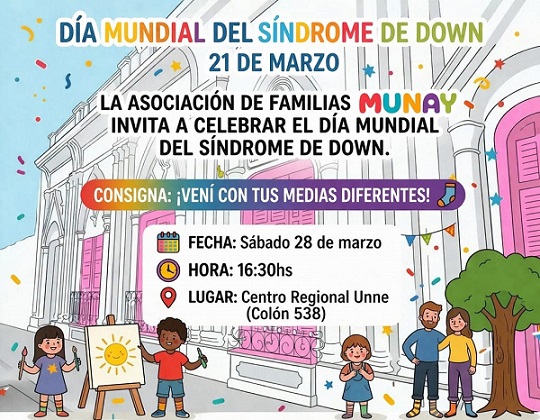 DÍA MUNDIAL DEL SÍNDROME DE DOWN
21 DE MARZO

LA ASOCIACIÓN DE FAMILIAS MUNAY INVITA A CELEBRAR EL DÍA MUNDIAL DEL SÍNDROME DE DOWN.

CONSIGNA: ¡VENÍ CON TUS MEDIAS DIFERENTES!

FECHA: Sábado 28 de marzo
HORA: 16:30hs
LUGAR: Centro Regional Unne
(Colón 538)